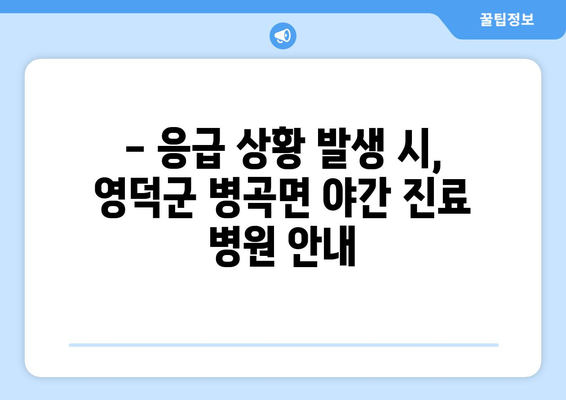 꿀팁정보

– 응급 상황 발생 시, 영덕군 병곡면 야간 진료 병원 안내